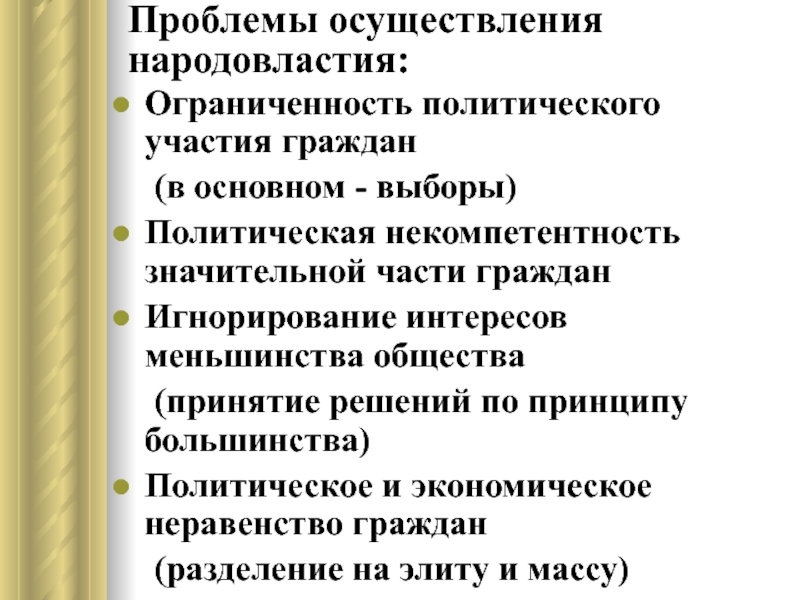 Проблемы осуществления народовластия:

- Ограниченность политического участия граждан
(в основном - выборы)
- Политическая некомпетентность значительной части граждан
- Игнорирование интересов меньшинства общества
(принятие решений по принципу большинства)
- Политическое и экономическое неравенство граждан
(разделение на элиту и массу)